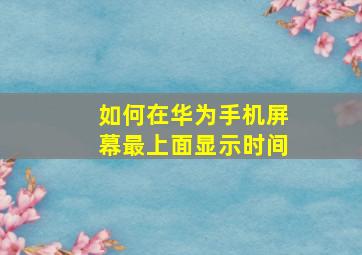 如何在华为手机屏幕最上面显示时间